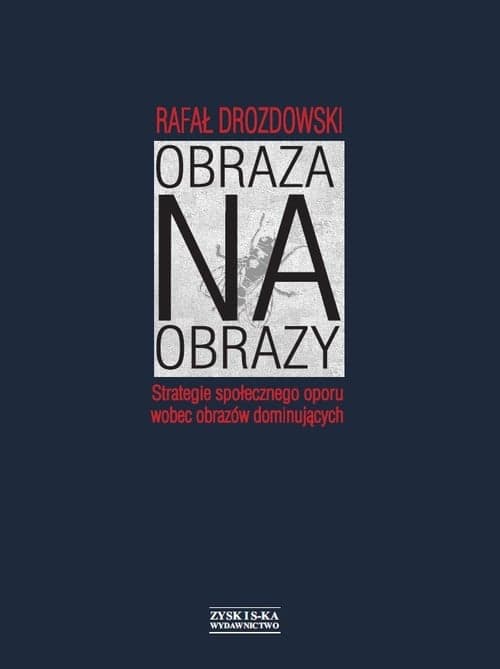 RAFAŁ DROZDOWSKI

OBRAZA
NA
OBRAZY

Strategie społecznego oporu wobec obrazów dominujących

ZYSK I S-KA
WYDAWNICTWO